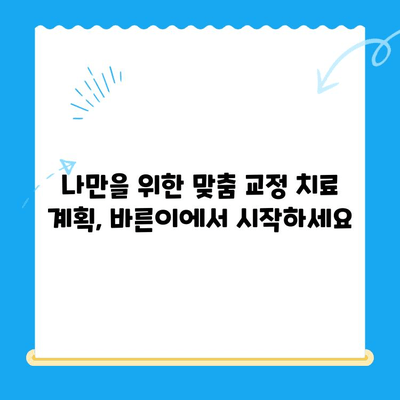 나만을 위한 맞춤 교정 치료 계획, 바른이에서 시작하세요